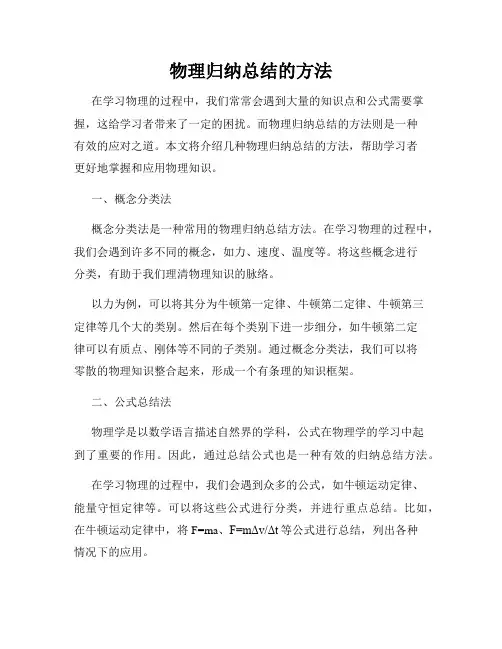 物理归纳总结的方法

在学习物理的过程中，我们常常会遇到大量的知识点和公式需要掌握，这给学习者带来了一定的困扰。而物理归纳总结的方法则是一种有效的应对之道。本文将介绍几种物理归纳总结的方法，帮助学习者更好地掌握和应用物理知识。

一、概念分类法

概念分类法是一种常用的物理归纳总结方法。在学习物理的过程中，我们会遇到许多不同的概念，如力、速度、温度等。将这些概念进行分类，有助于我们理清物理知识的脉络。

以力为例，可以将其分为牛顿第一定律、牛顿第二定律、牛顿第三定律等几个大的类别。然后在每个类别下进一步细分，如牛顿第二定律可以有质点、刚体等不同的子类别。通过概念分类法，我们可以将零散的物理知识整合起来，形成一个有条理的知识框架。

二、公式总结法

物理学是以数学语言描述自然界的学科，公式在物理学的学习中起到了重要的作用。因此，通过总结公式也是一种有效的归纳总结方法。

在学习物理的过程中，我们会遇到众多的公式，如牛顿运动定律、能量守恒定律等。可以将这些公式进行分类，并进行重点总结。比如，在牛顿运动定律中，将 $F=ma$、$F=m\Delta v/\Delta t$ 等公式进行总结，列出各种情况下的应用。